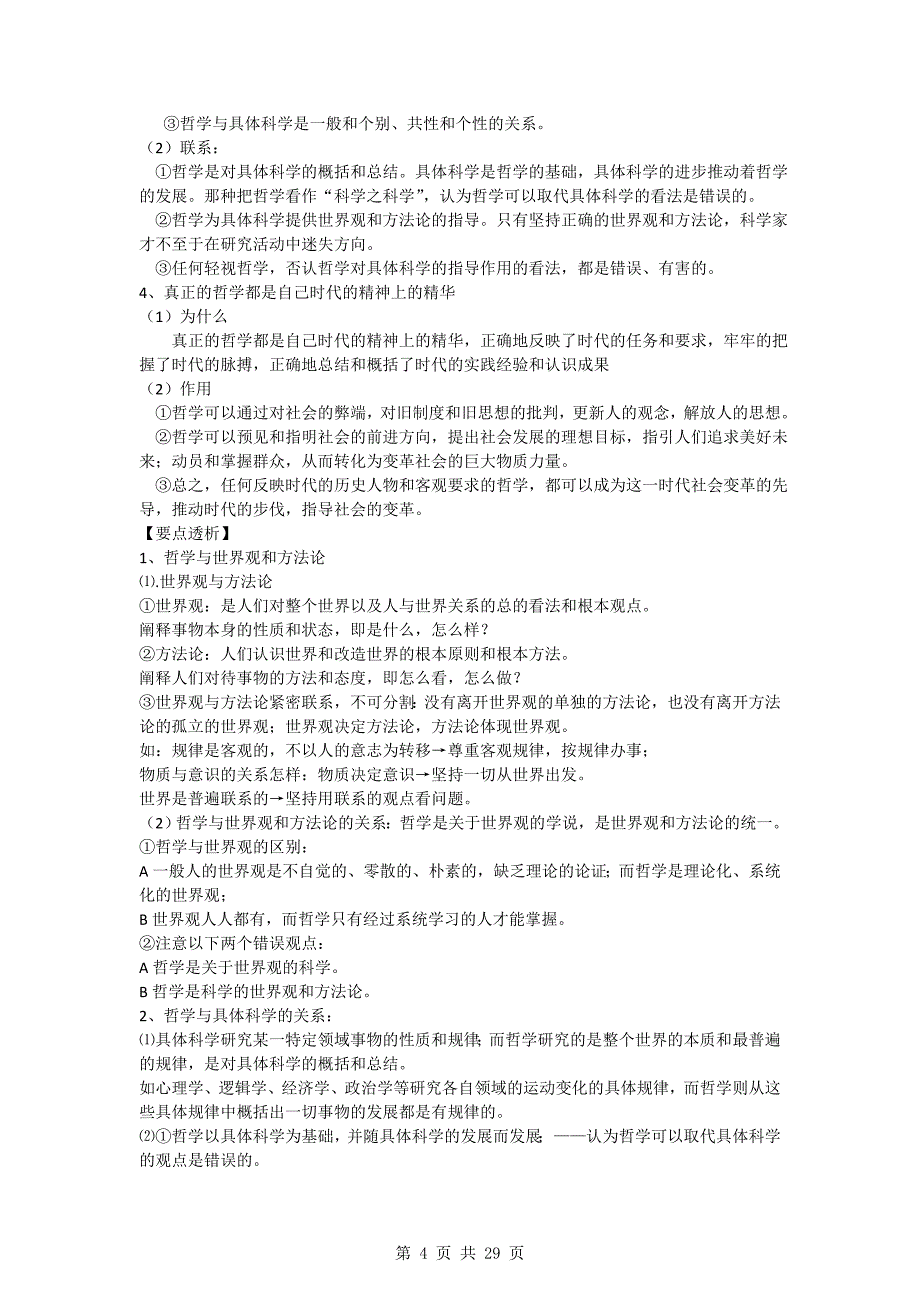 ③哲学与具体科学是一般和个别、共性和个性的关系。

（2）联系：

①哲学是对具体科学的概括和总结。具体科学是哲学的基础，具体科学的进步推动着哲学的发展。那种把哲学看作“科学之科学”，认为哲学可以取代具体科学的看法是错误的。

②哲学为具体科学提供世界观和方法论的指导。只有坚持正确的世界观和方法论，科学家才不至于在研究活动中迷失方向。

③任何轻视哲学，否认哲学对具体科学的指导作用的看法，都是错误、有害的。

4、真正的哲学都是自己时代的精神上的精华

（1）为什么

真正的哲学都是自己时代的精神上的精华，正确地反映了时代的任务和要求，牢牢的把握了时代的脉搏，正确地总结和概括了时代的实践经验和认识成果

（2）作用

①哲学可以通过对社会的弊端，对旧制度和旧思想的批判，更新人的观念，解放人的思想。

②哲学可以预见和指明社会的前进方向，提出社会发展的理想目标，指引人们追求美好未来；动员和掌握群众，从而转化为变革社会的巨大物质力量。

③总之，任何反映时代的历史人物和客观要求的哲学，都可以成为这一时代社会变革的先导，推动时代的步伐，指导社会的变革。

【要点透析】

1、哲学与世界观和方法论

⑴.世界观与方法论

①世界观：是人们对整个世界以及人与世界关系的总的看法和根本观点。

阐释事物本身的性质和状态，即是什么，怎么样？

②方法论：人们认识世界和改造世界的根本原则和根本方法。

阐释人们对待事物的方法和态度，即怎么看，怎么做？

③世界观与方法论紧密联系，不可分割：没有离开世界观的单独的方法论，也没有离开方法论的孤立的世界观；世界观决定方法论，方法论体现世界观。

如：规律是客观的，不以人的意志为转移→尊重客观规律，按规律办事；

物质与意识的关系怎样：物质决定意识→坚持一切从世界出发。

世界是普遍联系的→坚持用联系的观点看问题。

（2）哲学与世界观和方法论的关系：哲学是关于世界观的学说，是世界观和方法论的统一。

①哲学与世界观的区别：

A 一般人的世界观是不自觉的、零散的、朴素的，缺乏理论的论证；而哲学是理论化、系统化的世界观；

B 世界观人人都有，而哲学只有经过系统学习的人才能掌握。

②注意以下两个错误观点：

A 哲学是关于世界观的科学。

B 哲学是科学的世界观和方法论。

2、哲学与具体科学的关系：

⑴具体科学研究某一特定领域事物的性质和规律；而哲学研究的是整个世界的本质和最普遍的规律，是对具体科学的概括和总结。

如心理学、逻辑学、经济学、政治学等研究各自领域的运动变化的具体规律，而哲学则从这些具体规律中概括出一切事物的发展都是有规律的。

⑵①哲学以具体科学为基础，并随具体科学的发展而发展；——认为哲学可以取代具体科学的观点是错误的。

第 4 页 共 29 页